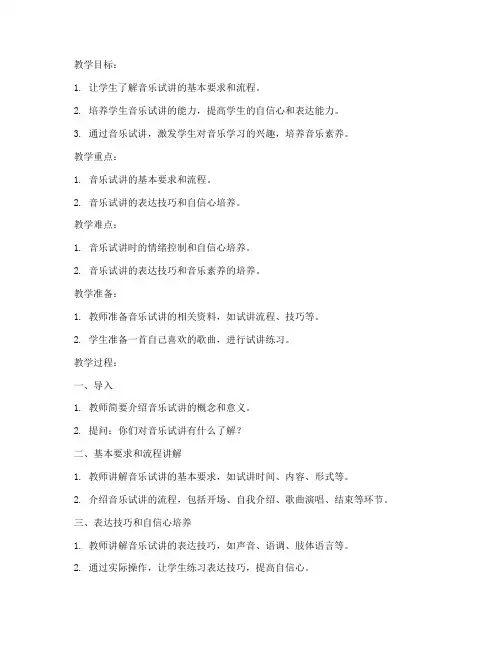 教学目标：

1. 让学生了解音乐试讲的基本要求和流程。

2. 培养学生音乐试讲的能力，提高学生的自信心和表达能力。

3. 通过音乐试讲，激发学生对音乐学习的兴趣，培养音乐素养。

教学重点：

1. 音乐试讲的基本要求和流程。

2. 音乐试讲的表达技巧和自信心培养。

教学难点：

1. 音乐试讲时的情绪控制和自信心培养。

2. 音乐试讲的表达技巧和音乐素养的培养。

教学准备：

1. 教师准备音乐试讲的相关资料，如试讲流程、技巧等。

2. 学生准备一首自己喜欢的歌曲，进行试讲练习。

教学过程：

一、导入

1. 教师简要介绍音乐试讲的概念和意义。

2. 提问：你们对音乐试讲有什么了解？

二、基本要求和流程讲解

1. 教师讲解音乐试讲的基本要求，如试讲时间、内容、形式等。

2. 介绍音乐试讲的流程，包括开场、自我介绍、歌曲演唱、结束等环节。

三、表达技巧和自信心培养

1. 教师讲解音乐试讲的表达技巧，如声音、语调、肢体语言等。

2. 通过实际操作，让学生练习表达技巧，提高自信心。